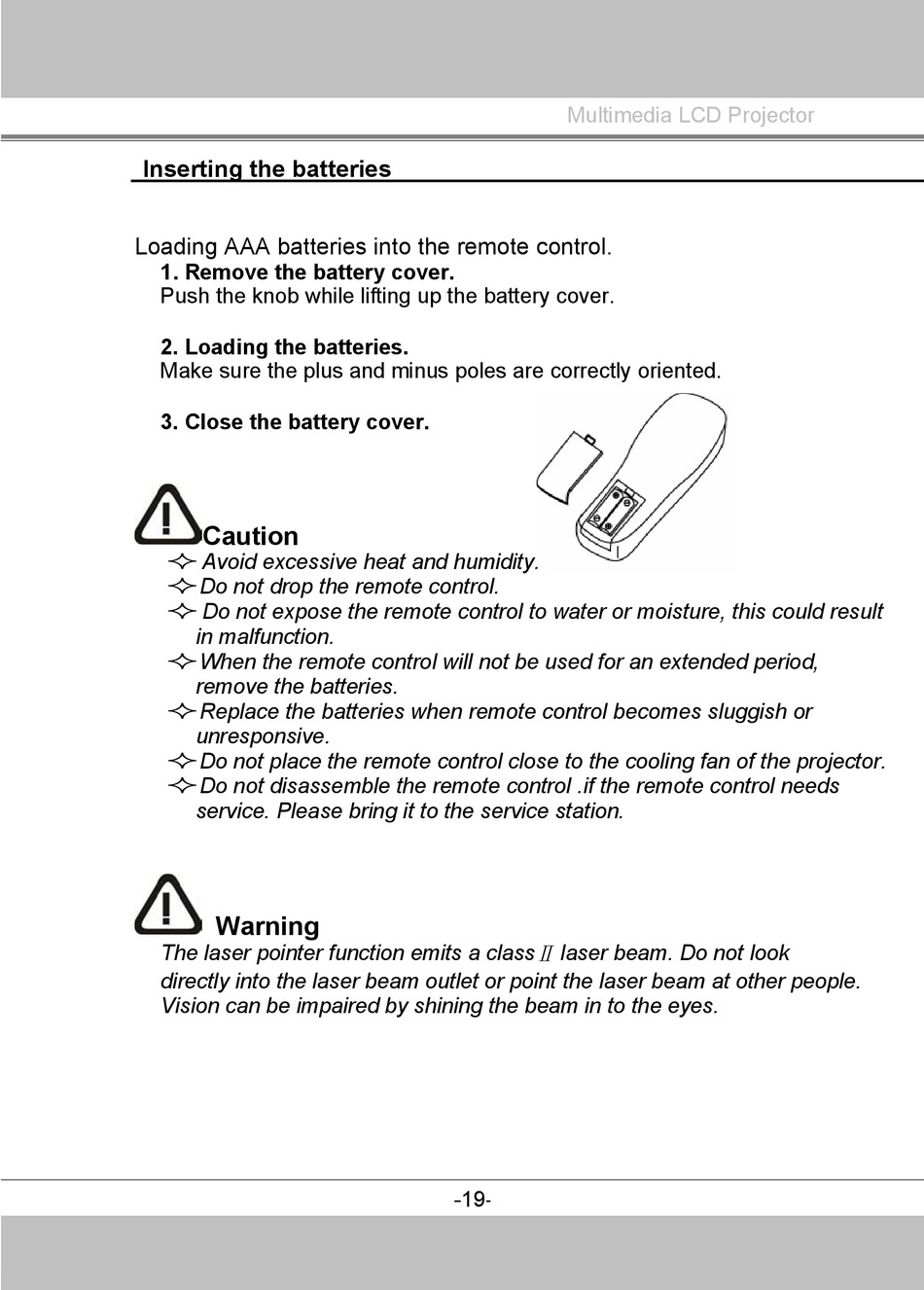 Multimedia LCD Projector

Inserting the batteries

Loading AAA batteries into the remote control.

1. Remove the battery cover.
Push the knob while lifting up the battery cover.

2. Loading the batteries.
Make sure the plus and minus poles are correctly oriented.

3. Close the battery cover.

Caution

✧ Avoid excessive heat and humidity.
✧ Do not drop the remote control.
✧ Do not expose the remote control to water or moisture, this could result in malfunction.
✧ When the remote control will not be used for an extended period, remove the batteries.
✧ Replace the batteries when remote control becomes sluggish or unresponsive.
✧ Do not place the remote control close to the cooling fan of the projector.
✧ Do not disassemble the remote control .if the remote control needs service. Please bring it to the service station.

Warning

The laser pointer function emits a class Ⅱ laser beam. Do not look directly into the laser beam outlet or point the laser beam at other people. Vision can be impaired by shining the beam in to the eyes.

-19-